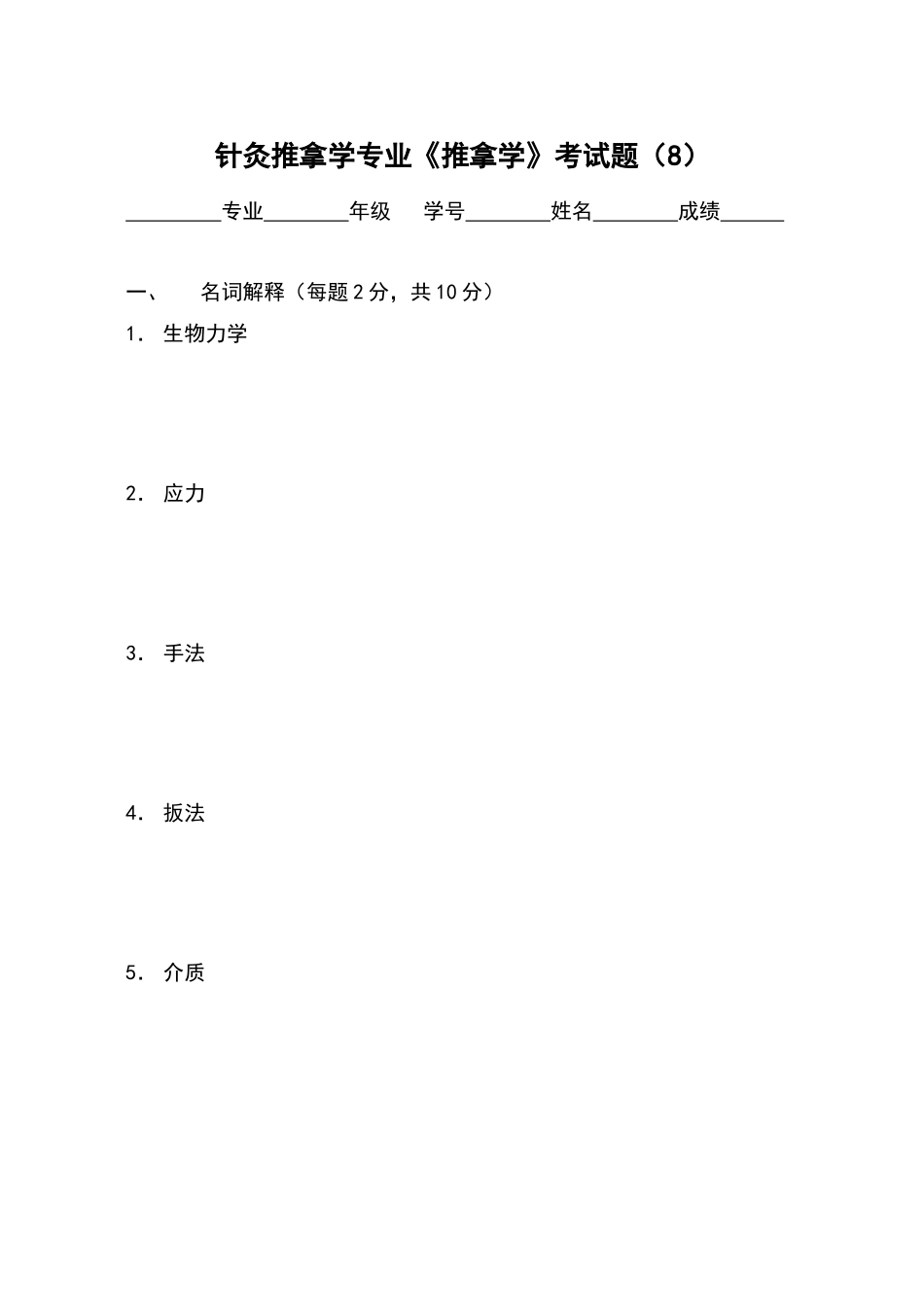 针灸推拿学专业《推拿学》考试题（8）

_________专业________年级　学号________姓名________成绩______

一、　名词解释（每题 2 分，共 10 分）

1. 生物力学

2. 应力

3. 手法

4. 扳法

5. 介质